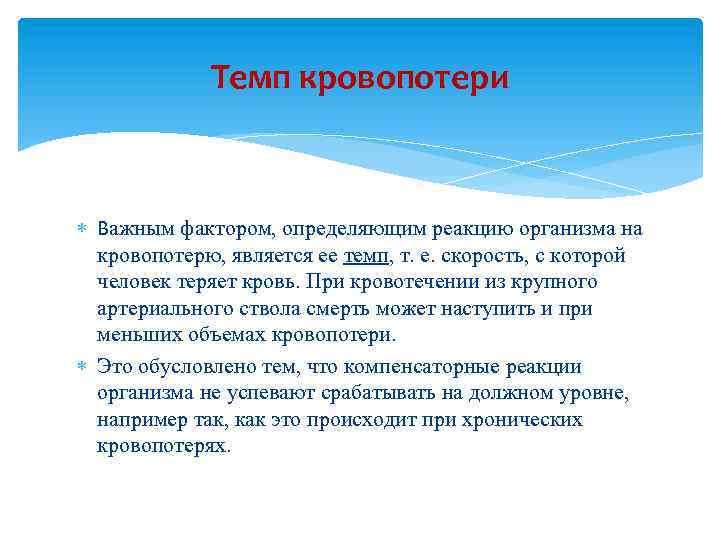 Темп кровопотери

* Важным фактором, определяющим реакцию организма на кровопотерю, является ее темп, т. е. скорость, с которой человек теряет кровь. При кровотечении из крупного артериального ствола смерть может наступить и при меньших объемах кровопотери.
* Это обусловлено тем, что компенсаторные реакции организма не успевают срабатывать на должном уровне, например так, как это происходит при хронических кровопотерях.